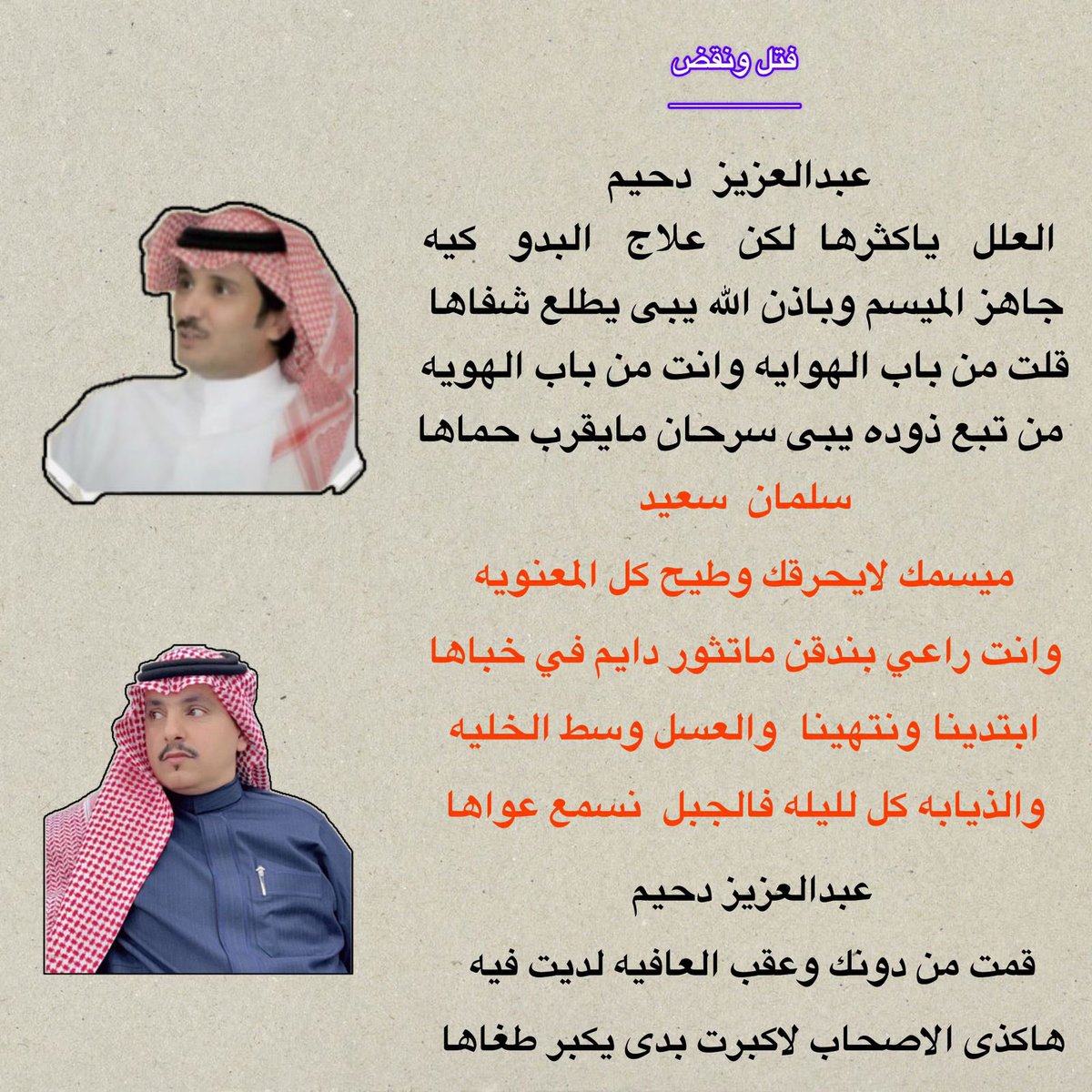 فتل ونقض

عبدالعزيز دحيم
العلل ياكثرها لكن علاج البدو كيه
جاهز الميسم وباذن الله يبى يطلع شفاها
قلت من باب الهوايه وانت من باب الهويه
من تبع ذوده يبى سرحان مايقرب حماها

سلمان سعيد
ميسمك لايحرقك وطيح كل المعنويه
وانت راعي بندقن ماتثور دايم في خباها
ابتدينا ونتهينا والعسل وسط الخليه
والذيابه كل لليله فالجبل نسمع عواها

عبدالعزيز دحيم
قمت من دونك وعقب العافيه لديت فيه
هاكذى الاصحاب لاكبرت بدى يكبر طغاها